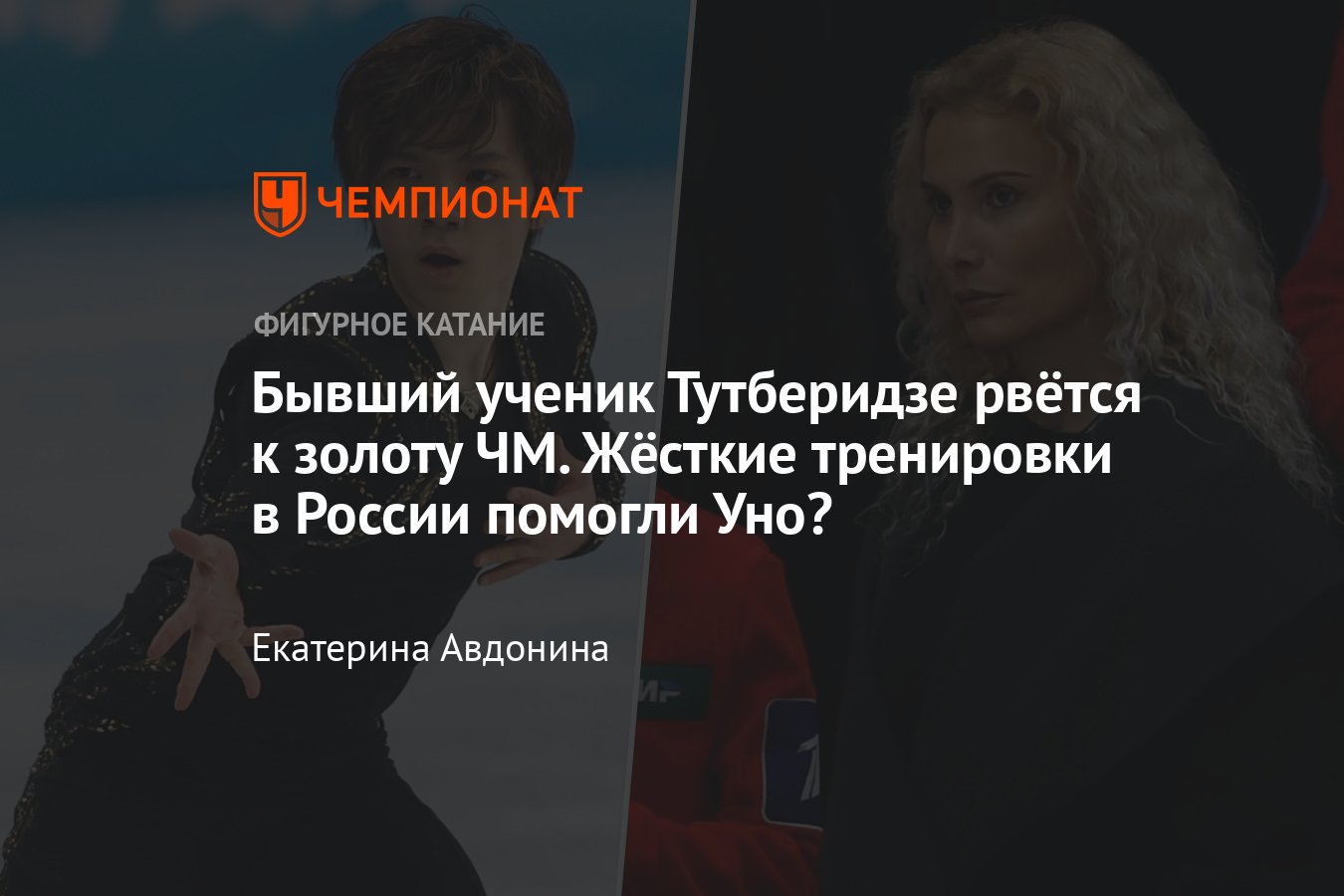 ЧЕМПИОНАТ

ФИГУРНОЕ КАТАНИЕ

Бывший ученик Тутберидзе рвётся к золоту ЧМ. Жёсткие тренировки в России помогли Уно?

Екатерина Авдонина